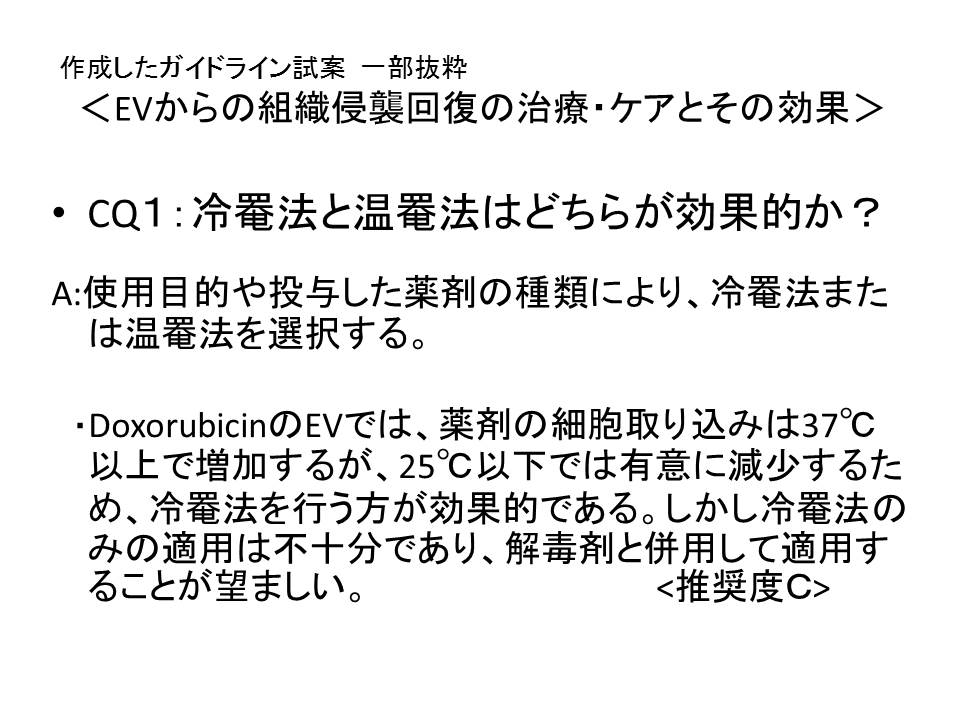 作成したガイドライン試案 一部抜粋
＜EVからの組織侵襲回復の治療・ケアとその効果＞

• CQ1：冷罨法と温罨法はどちらが効果的か？

A:使用目的や投与した薬剤の種類により、冷罨法または温罨法を選択する。

・DoxorubicinのEVでは、薬剤の細胞取り込みは37℃以上で増加するが、25℃以下では有意に減少するため、冷罨法を行う方が効果的である。しかし冷罨法のみの適用は不十分であり、解毒剤と併用して適用することが望ましい。 <推奨度C>